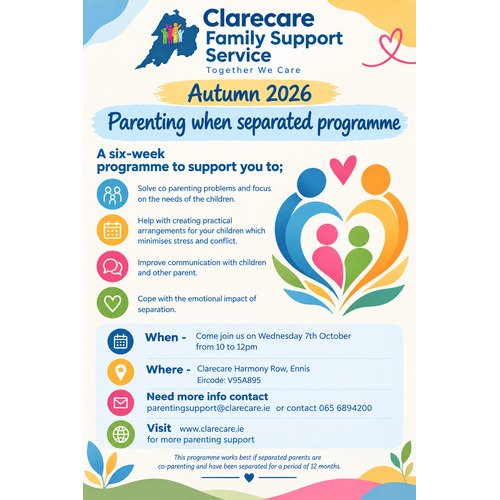 Clarecare
Family Support
Service
Together We Care

Autumn 2026

Parenting when separated programme

A six-week programme to support you to;

Solve co parenting problems and focus on the needs of the children.

Help with creating practical arrangements for your children which minimises stress and conflict.

Improve communication with children and other parent.

Cope with the emotional impact of separation.

When - Come join us on Wednesday 7th October from 10 to 12pm

Where - Clarecare Harmony Row, Ennis
Eircode: V95A895

Need more info contact
parentingsupport@clarecare.ie or contact 065 6894200

Visit www.clarecare.ie
for more parenting support

This programme works best if separated parents are co-parenting and have been separated for a period of 12 months.